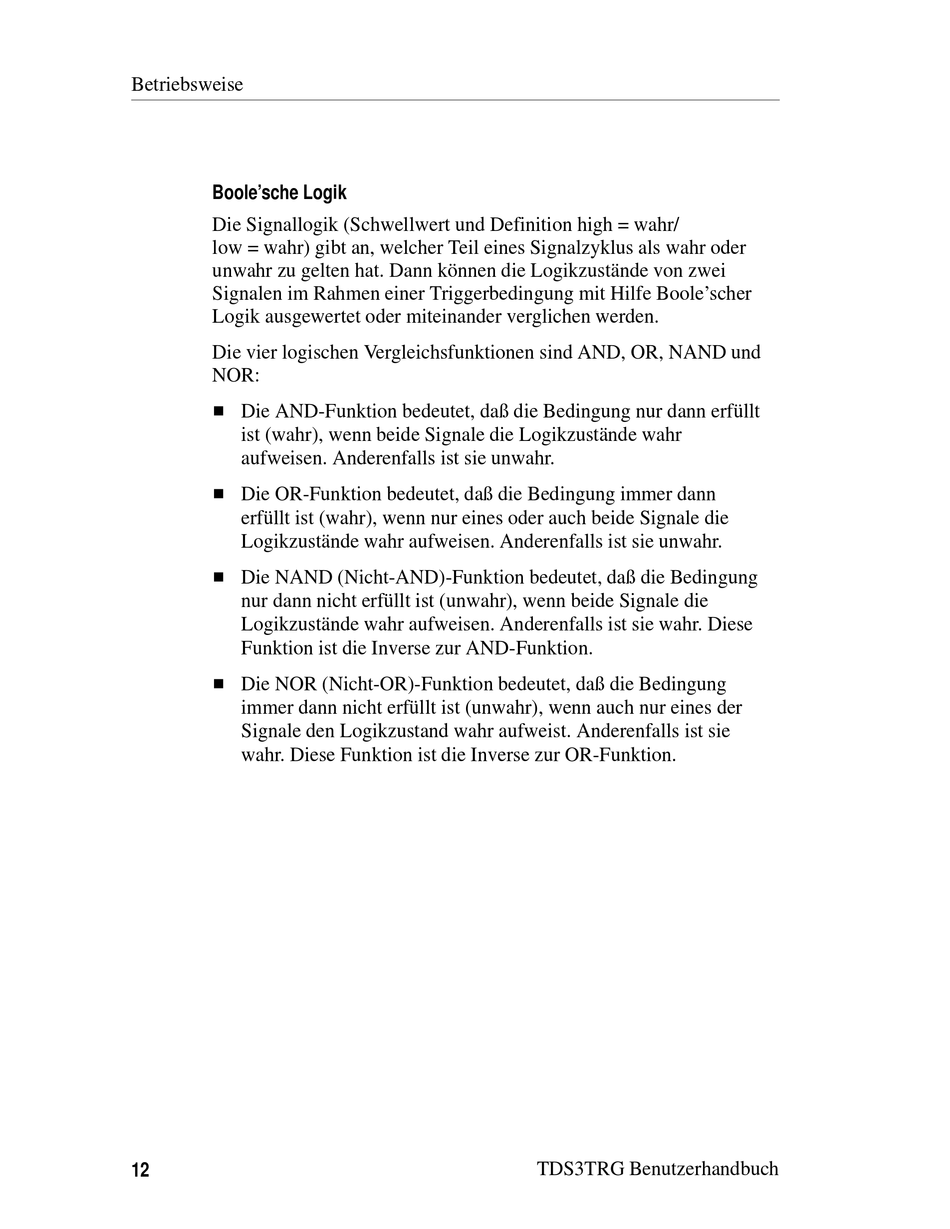 Betriebsweise

Boole'sche Logik

Die Signallogik (Schwellwert und Definition high = wahr/ low = wahr) gibt an, welcher Teil eines Signalzyklus als wahr oder unwahr zu gelten hat. Dann können die Logikzustände von zwei Signalen im Rahmen einer Triggerbedingung mit Hilfe Boole'scher Logik ausgewertet oder miteinander verglichen werden.

Die vier logischen Vergleichsfunktionen sind AND, OR, NAND und NOR:

■ Die AND-Funktion bedeutet, daß die Bedingung nur dann erfüllt ist (wahr), wenn beide Signale die Logikzustände wahr aufweisen. Anderenfalls ist sie unwahr.

■ Die OR-Funktion bedeutet, daß die Bedingung immer dann erfüllt ist (wahr), wenn nur eines oder auch beide Signale die Logikzustände wahr aufweisen. Anderenfalls ist sie unwahr.

■ Die NAND (Nicht-AND)-Funktion bedeutet, daß die Bedingung nur dann nicht erfüllt ist (unwahr), wenn beide Signale die Logikzustände wahr aufweisen. Anderenfalls ist sie wahr. Diese Funktion ist die Inverse zur AND-Funktion.

■ Die NOR (Nicht-OR)-Funktion bedeutet, daß die Bedingung immer dann nicht erfüllt ist (unwahr), wenn auch nur eines der Signale den Logikzustand wahr aufweist. Anderenfalls ist sie wahr. Diese Funktion ist die Inverse zur OR-Funktion.

12

TDS3TRG Benutzerhandbuch